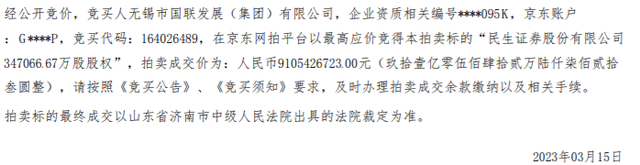 经公开竞价，竞买人无锡市国联发展（集团）有限公司，企业资质相关编号****095K，京东账户：G****P，竞买代码：164026489，在京东网拍平台以最高应价竞得本拍卖标的“民生证券股份有限公司347066.67万股股权”，拍卖成交价为：人民币9105426723.00元（玖拾壹亿零伍佰肆拾贰万陆仟柒佰贰拾叁圆整），请按照《竞买公告》、《竞买须知》要求，及时办理拍卖成交余款缴纳以及相关手续。

拍卖标的最终成交以山东省济南市中级人民法院出具的法院裁定为准。

2023年03月15日